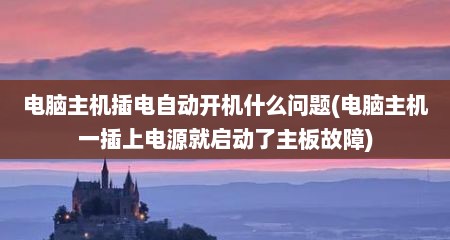 电脑主机插电自动开机什么问题(电脑主机一插上电源就启动了主板故障)